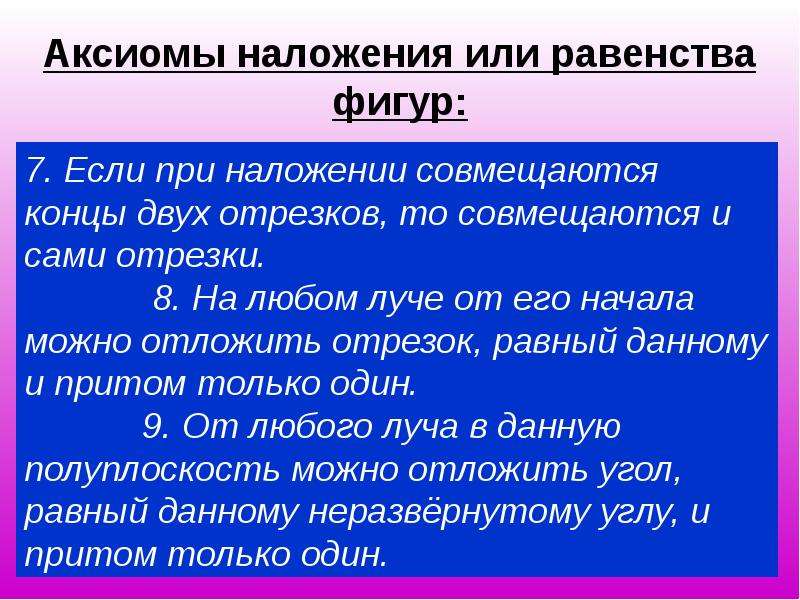 Аксиомы наложения или равенства фигур:

7. Если при наложении совмещаются концы двух отрезков, то совмещаются и сами отрезки.

8. На любом луче от его начала можно отложить отрезок, равный данному и притом только один.

9. От любого луча в данную полуплоскость можно отложить угол, равный данному неразвёрнутому углу, и притом только один.